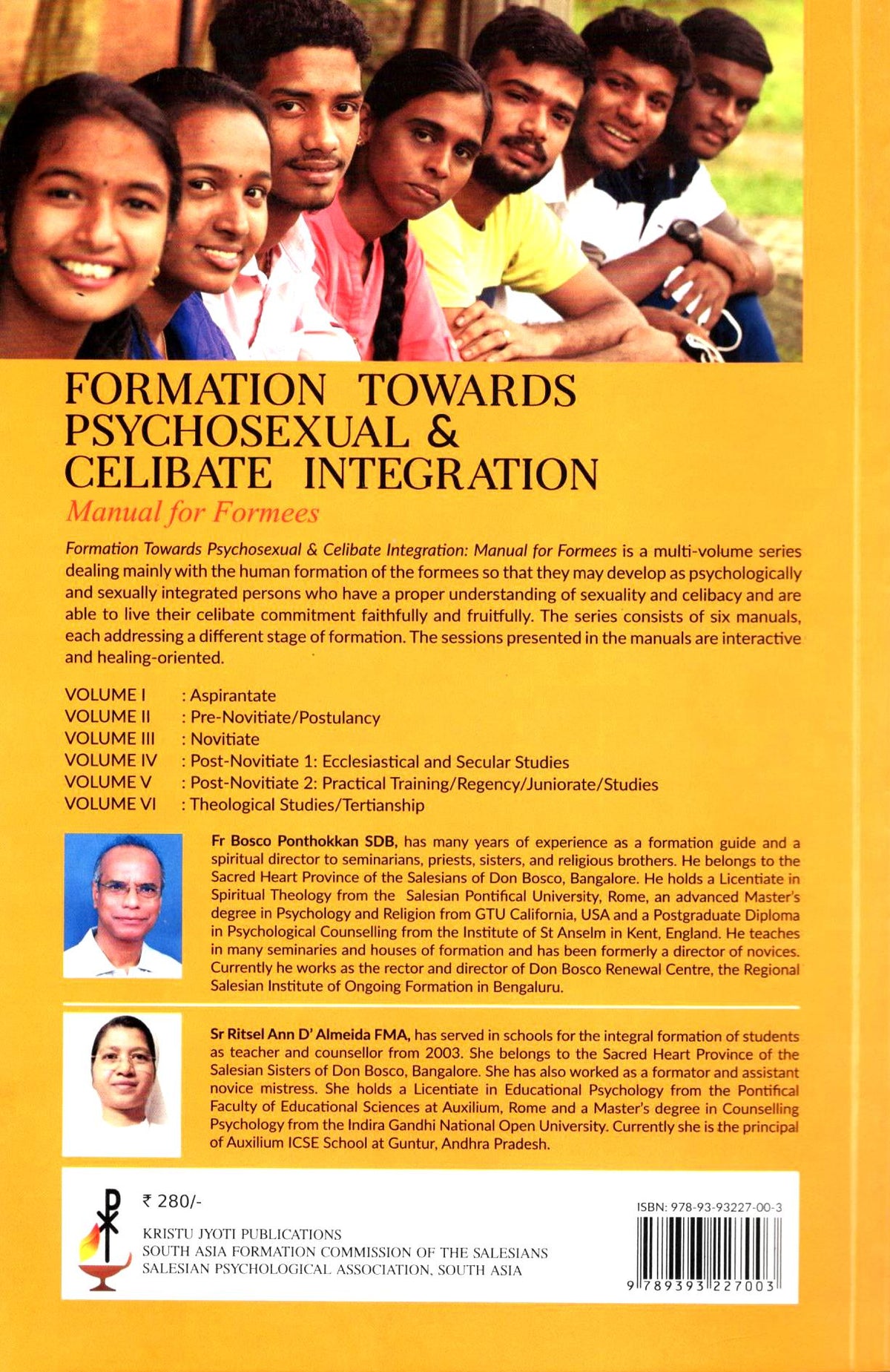 FORMATION TOWARDS PSYCHOSEXUAL & CELIBATE INTEGRATION
Manual for Formees

Formation Towards Psychosexual & Celibate Integration: Manual for Formees is a multi-volume series dealing mainly with the human formation of the formees so that they may develop as psychologically and sexually integrated persons who have a proper understanding of sexuality and celibacy and are able to live their celibate commitment faithfully and fruitfully. The series consists of six manuals, each addressing a different stage of formation. The sessions presented in the manuals are interactive and healing-oriented.

VOLUME I : Aspirantate
VOLUME II : Pre-Novitiate/Postulancy
VOLUME III : Novitiate
VOLUME IV : Post-Novitiate 1: Ecclesiastical and Secular Studies
VOLUME V : Post-Novitiate 2: Practical Training/Regency/Juniorate/Studies
VOLUME VI : Theological Studies/Tertianship

Fr Bosco Ponthokkan SDB, has many years of experience as a formation guide and a spiritual director to seminarians, priests, sisters, and religious brothers. He belongs to the Sacred Heart Province of the Salesians of Don Bosco, Bangalore. He holds a Licentiate in Spiritual Theology from the Salesian Pontifical University, Rome, an advanced Master's degree in Psychology and Religion from GTU California, USA and a Postgraduate Diploma in Psychological Counselling from the Institute of St Anselm in Kent, England. He teaches in many seminaries and houses of formation and has been formerly a director of novices. Currently he works as the rector and director of Don Bosco Renewal Centre, the Regional Salesian Institute of Ongoing Formation in Bengaluru.

Sr Ritsel Ann D' Almeida FMA, has served in schools for the integral formation of students as teacher and counsellor from 2003. She belongs to the Sacred Heart Province of the Salesian Sisters of Don Bosco, Bangalore. She has also worked as a formator and assistant novice mistress. She holds a Licentiate in Educational Psychology from the Pontifical Faculty of Educational Sciences at Auxilium, Rome and a Master's degree in Counselling Psychology from the Indira Gandhi National Open University. Currently she is the principal of Auxilium ICSE School at Guntur, Andhra Pradesh.

₹ 280/-
KRISTU JYOTI PUBLICATIONS
SOUTH ASIA FORMATION COMMISSION OF THE SALESIANS
SALESIAN PSYCHOLOGICAL ASSOCIATION, SOUTH ASIA

ISBN: 978-93-93227-00-3
9 789393 227003